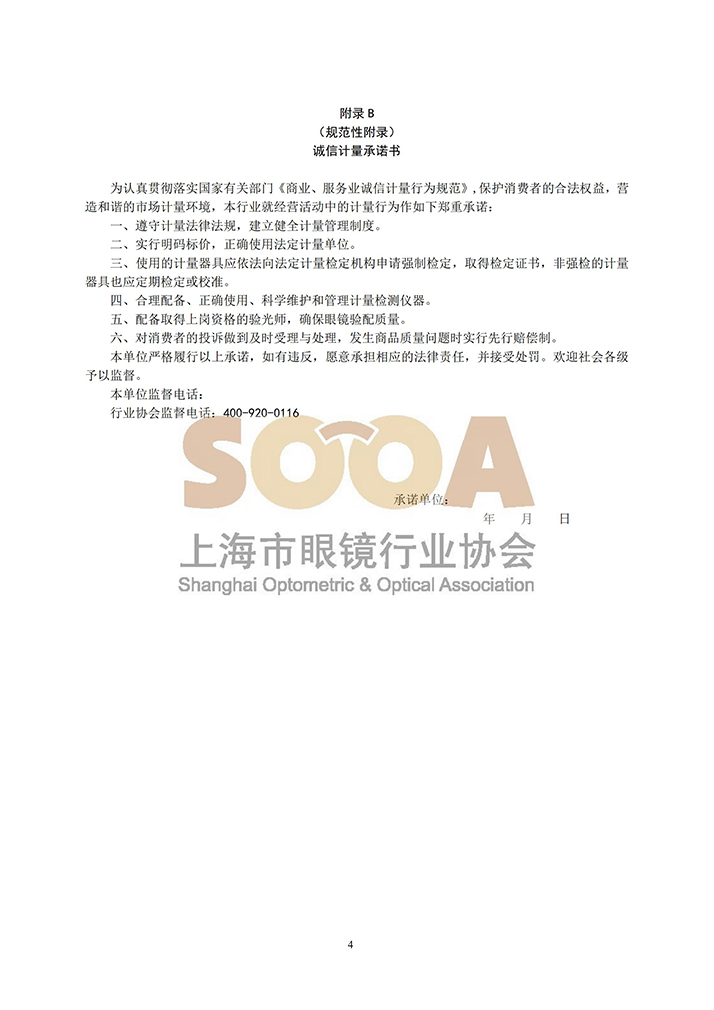 附录B
（规范性附录）
诚信计量承诺书

为认真贯彻落实国家有关部门《商业、服务业诚信计量行为规范》，保护消费者的合法权益，营造和谐的市场计量环境，本行业就经营活动中的计量行为作如下郑重承诺：

一、遵守计量法律法规，建立健全计量管理制度。

二、实行明码标价，正确使用法定计量单位。

三、使用的计量器具应依法向法定计量检定机构申请强制检定，取得检定证书，非强检的计量器具也应定期检定或校准。

四、合理配备、正确使用、科学维护和管理计量检测仪器。

五、配备取得上岗资格的验光师，确保眼镜验配质量。

六、对消费者的投诉做到及时受理与处理，发生商品质量问题时实行先行赔偿制。

本单位严格履行以上承诺，如有违反，愿意承担相应的法律责任，并接受处罚。欢迎社会各级予以监督。

本单位监督电话：

行业协会监督电话：400-920-0116

承诺单位：

年 月 日

4

SOOA
上海市眼镜行业协会
Shanghai Optometric & Optical Association